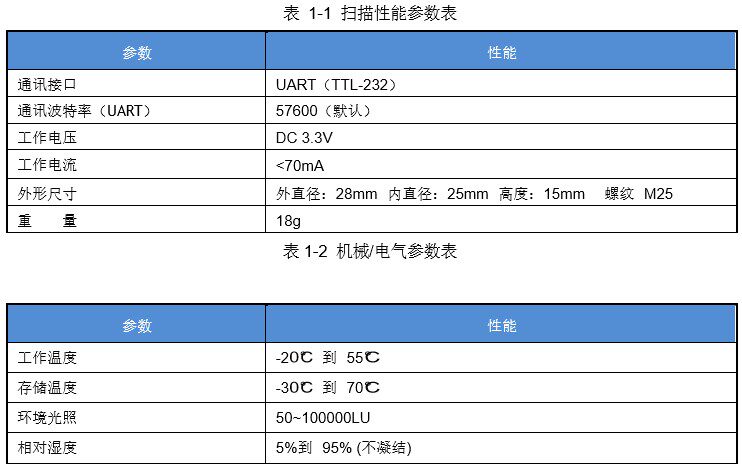 表 1-1 扫描性能参数表

| 参数 | 性能 |
|---|---|
| 通讯接口 | UART（TTL-232） |
| 通讯波特率（UART） | 57600（默认） |
| 工作电压 | DC 3.3V |
| 工作电流 | <70mA |
| 外形尺寸 | 外直径：28mm 内直径：25mm 高度：15mm 螺纹 M25 |
| 重 量 | 18g |

表 1-2 机械/电气参数表

| 参数 | 性能 |
|---|---|
| 工作温度 | -20℃ 到 55℃ |
| 存储温度 | -30℃ 到 70℃ |
| 环境光照 | 50~100000LU |
| 相对湿度 | 5%到 95% (不凝结) |